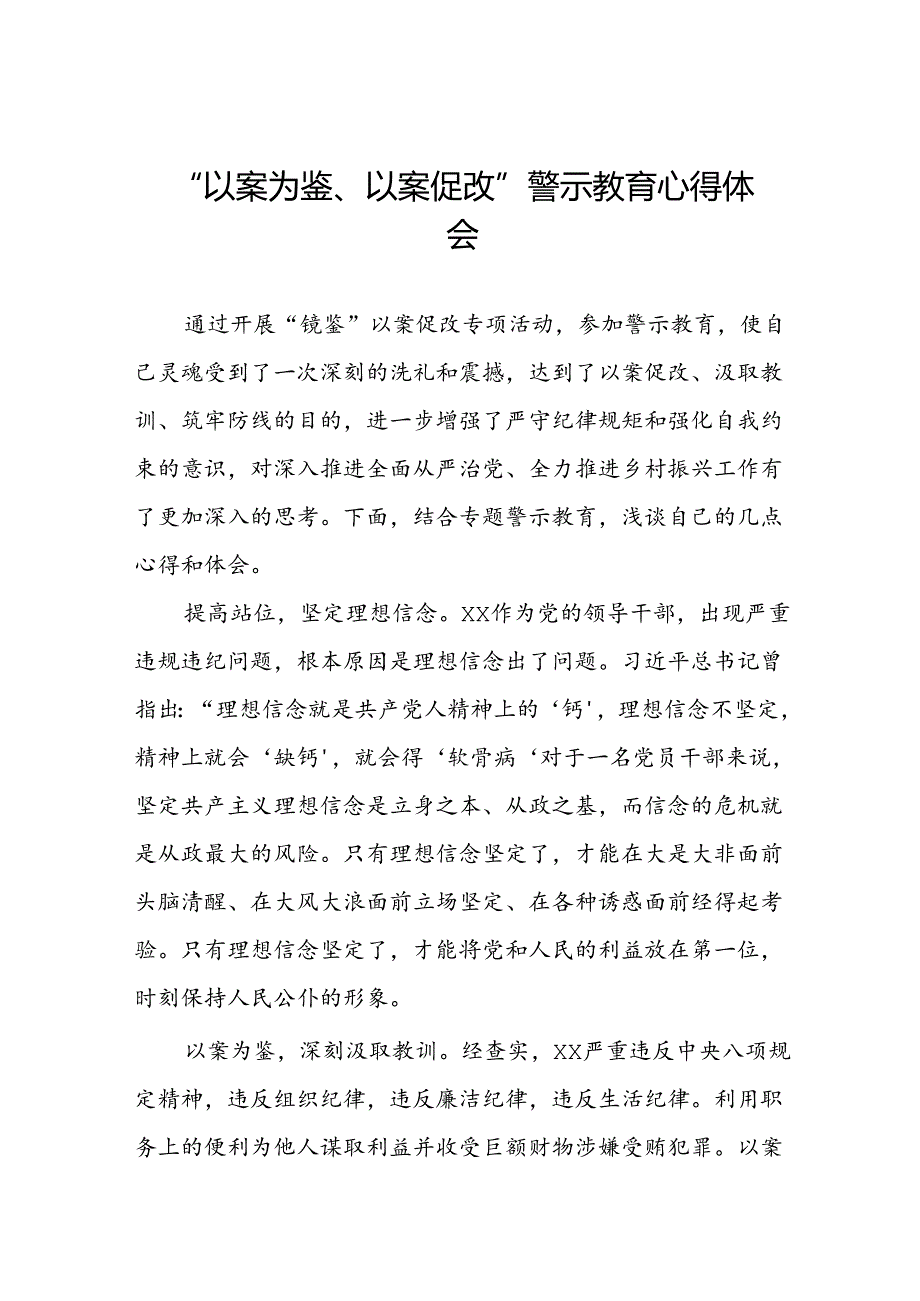 “以案为鉴、以案促改”警示教育心得体会

通过开展“镜鉴”以案促改专项活动，参加警示教育，使自己灵魂受到了一次深刻的洗礼和震撼，达到了以案促改、汲取教训、筑牢防线的目的，进一步增强了严守纪律规矩和强化自我约束的意识，对深入推进全面从严治党、全力推进乡村振兴工作有了更加深入的思考。下面，结合专题警示教育，浅谈自己的几点心得和体会。

提高站位，坚定理想信念。XX作为党的领导干部，出现严重违规违纪问题，根本原因是理想信念出了问题。习近平总书记曾指出：“理想信念就是共产党人精神上的‘钙'，理想信念不坚定，精神上就会‘缺钙'，就会得‘软骨病‘对于一名党员干部来说，坚定共产主义理想信念是立身之本、从政之基，而信念的危机就是从政最大的风险。只有理想信念坚定了，才能在大是大非面前头脑清醒、在大风大浪面前立场坚定、在各种诱惑面前经得起考验。只有理想信念坚定了，才能将党和人民的利益放在第一位，时刻保持人民公仆的形象。

以案为鉴，深刻汲取教训。经查实，XX严重违反中央八项规定精神，违反组织纪律，违反廉洁纪律，违反生活纪律。利用职务上的便利为他人谋取利益并收受巨额财物涉嫌受贿犯罪。以案